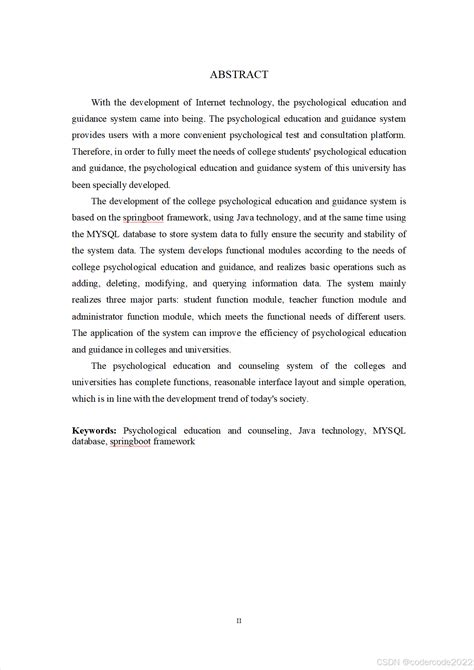 ABSTRACT

With the development of Internet technology, the psychological education and guidance system came into being. The psychological education and guidance system provides users with a more convenient psychological test and consultation platform. Therefore, in order to fully meet the needs of college students' psychological education and guidance, the psychological education and guidance system of this university has been specially developed.

The development of the college psychological education and guidance system is based on the springboot framework, using Java technology, and at the same time using the MYSQL database to store system data to fully ensure the security and stability of the system data. The system develops functional modules according to the needs of college psychological education and guidance, and realizes basic operations such as adding, deleting, modifying, and querying information data. The system mainly realizes three major parts: student function module, teacher function module and administrator function module, which meets the functional needs of different users. The application of the system can improve the efficiency of psychological education and guidance in colleges and universities.

The psychological education and counseling system of the colleges and universities has complete functions, reasonable interface layout and simple operation, which is in line with the development trend of today's society.

**Keywords:** Psychological education and counseling, Java technology, MYSQL database, springboot framework

II

CSDN @codercode2022